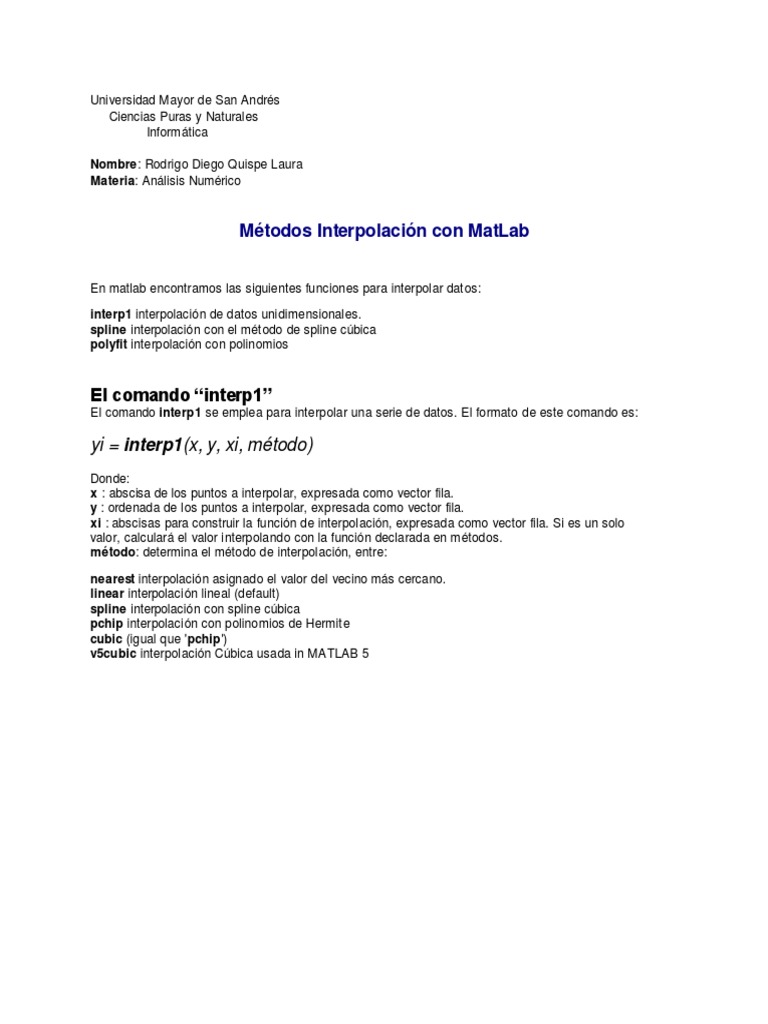 Universidad Mayor de San Andrés
Ciencias Puras y Naturales
Informática

Nombre: Rodrigo Diego Quispe Laura
Materia: Análisis Numérico

Métodos Interpolación con MatLab

En matlab encontramos las siguientes funciones para interpolar datos:

interp1 interpolación de datos unidimensionales.
spline interpolación con el método de spline cúbica
polyfit interpolación con polinomios

El comando “interp1”
El comando interp1 se emplea para interpolar una serie de datos. El formato de este comando es:

yi = interp1(x, y, xi, método)

Donde:
x : abscisa de los puntos a interpolar, expresada como vector fila.
y : ordenada de los puntos a interpolar, expresada como vector fila.
xi : abscisas para construir la función de interpolación, expresada como vector fila. Si es un solo valor, calculará el valor interpolando con la función declarada en métodos.
método: determina el método de interpolación, entre:

nearest interpolación asignado el valor del vecino más cercano.
linear interpolación lineal (default)
spline interpolación con spline cúbica
pchip interpolación con polinomios de Hermite
cubic (igual que 'pchip')
v5cubic interpolación Cúbica usada in MATLAB 5